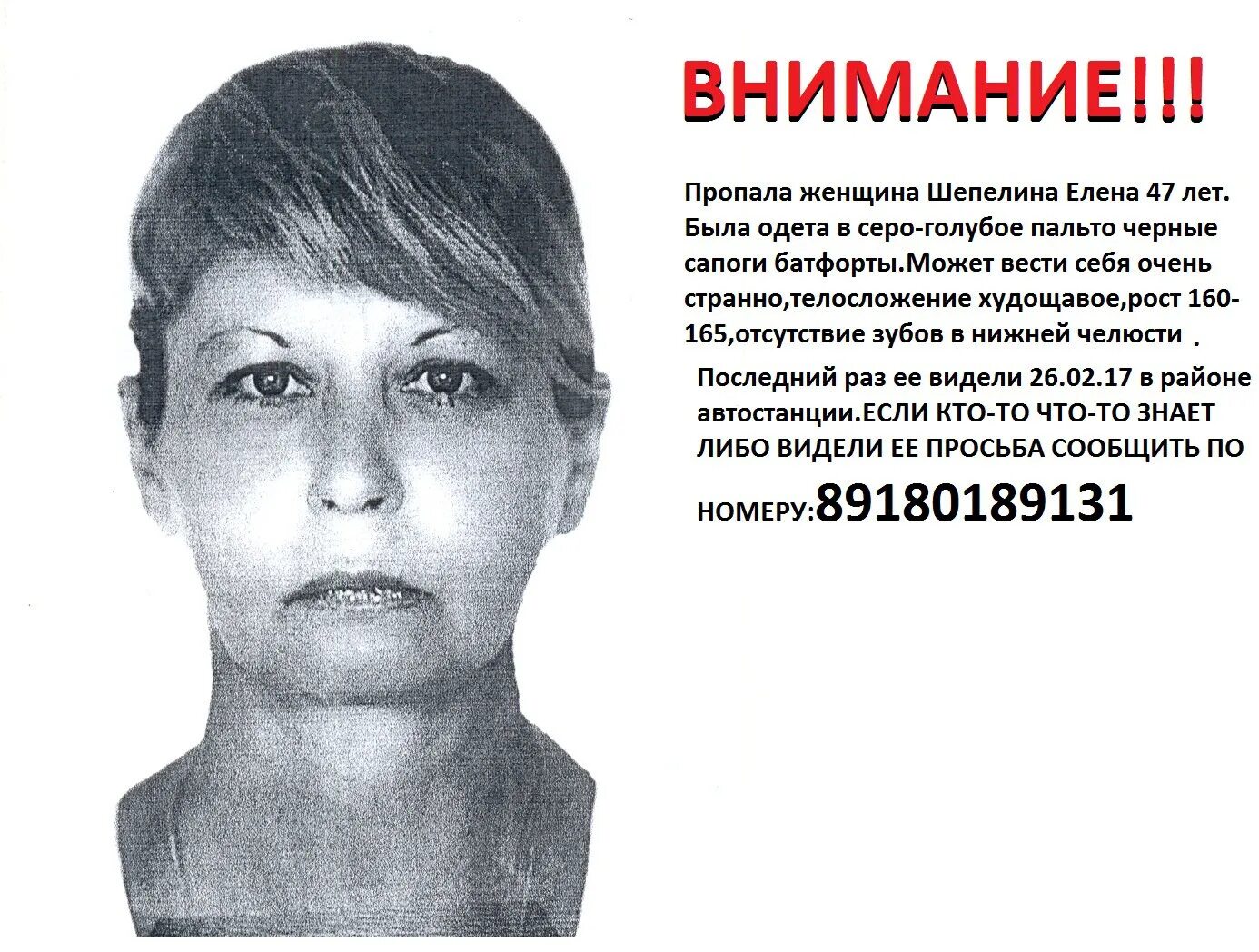 ВНИМАНИЕ!!!

Пропала женщина Шепелина Елена 47 лет. Была одета в серо-голубое пальто черные сапоги батфорты.Может вести себя очень странно,телосложение худощавое,рост 160-165,отсутствие зубов в нижней челюсти .

Последний раз ее видели 26.02.17 в районе автостанции.ЕСЛИ КТО-ТО ЧТО-ТО ЗНАЕТ ЛИБО ВИДЕЛИ ЕЕ ПРОСЬБА СООБЩИТЬ ПО НОМЕРУ:89180189131